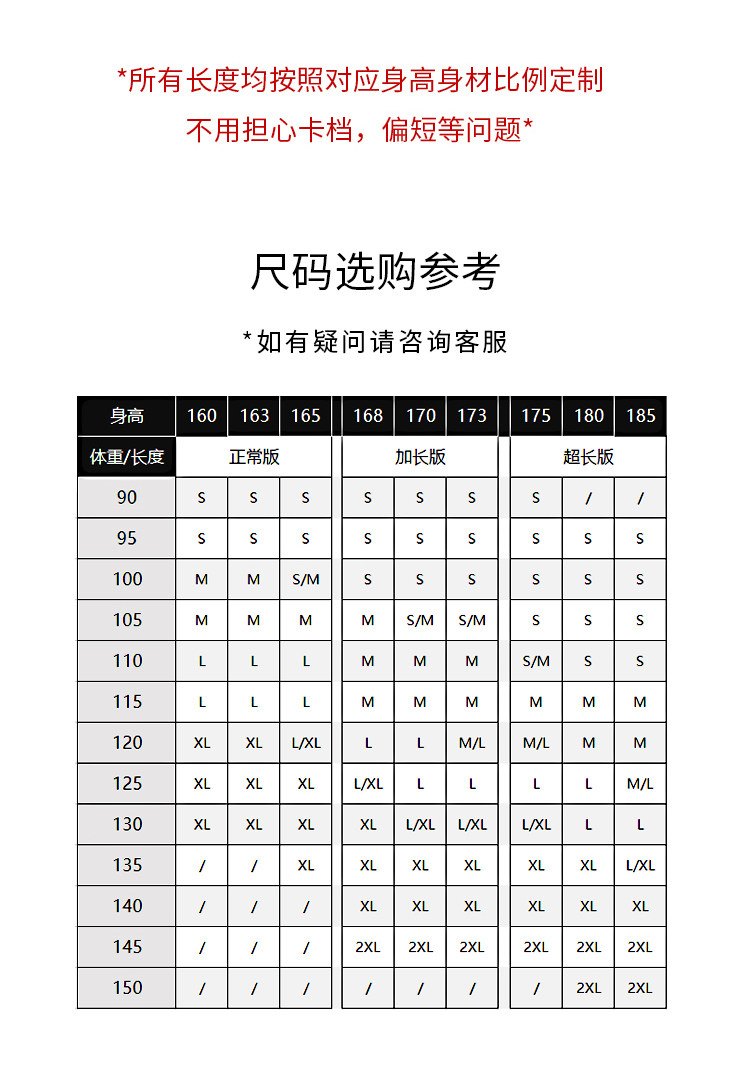 *所有长度均按照对应身高身材比例定制
不用担心卡档，偏短等问题*

尺码选购参考

*如有疑问请咨询客服

| 身高 | 160 | 163 | 165 | 168 | 170 | 173 | 175 | 180 | 185 |
|---|---|---|---|---|---|---|---|---|---|
| 体重/长度 | 正常版 | | | 加长版 | | | 超长版 | | |
| 90 | S | S | S | S | S | S | S | / | / |
| 95 | S | S | S | S | S | S | S | S | S |
| 100 | M | M | S/M | S | S | S | S | S | S |
| 105 | M | M | M | M | S/M | S/M | S | S | S |
| 110 | L | L | L | M | M | M | S/M | S | S |
| 115 | L | L | L | M | M | M | M | M | M |
| 120 | XL | XL | L/XL | L | L | M/L | M/L | M | M |
| 125 | XL | XL | XL | L/XL | L | L | L | L | M/L |
| 130 | XL | XL | XL | XL | L/XL | L/XL | L/XL | L | L |
| 135 | / | / | XL | XL | XL | XL | XL | XL | L/XL |
| 140 | / | / | / | XL | XL | XL | XL | XL | XL |
| 145 | / | / | / | 2XL | 2XL | 2XL | 2XL | 2XL | 2XL |
| 150 | / | / | / | / | / | / | / | 2XL | 2XL |